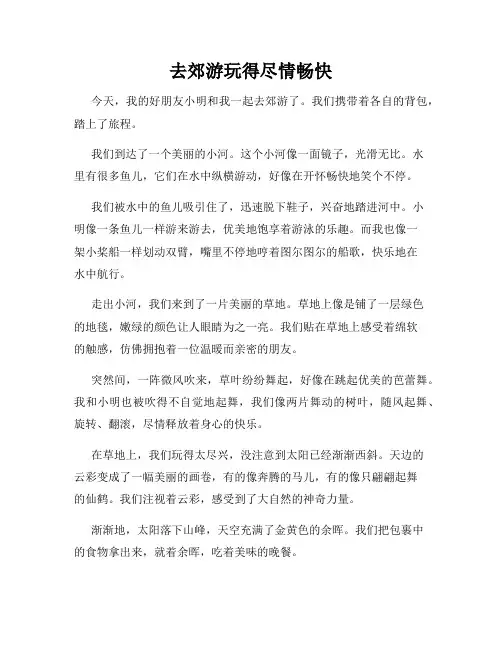 去郊游玩得尽情畅快

今天，我的好朋友小明和我一起去郊游了。我们携带着各自的背包，踏上了旅程。

我们到达了一个美丽的小河。这个小河像一面镜子，光滑无比。水里有很多鱼儿，它们在水中纵横游动，好像在开怀畅快地笑个不停。

我们被水中的鱼儿吸引住了，迅速脱下鞋子，兴奋地踏进河中。小明像一条鱼儿一样游来游去，优美地饱享着游泳的乐趣。而我也像一架小桨船一样划动双臂，嘴里不停地哼着图尔图尔的船歌，快乐地在水中航行。

走出小河，我们来到了一片美丽的草地。草地上像是铺了一层绿色的地毯，嫩绿的颜色让人眼睛为之一亮。我们贴在草地上感受着绵软的触感，仿佛拥抱着一位温暖而亲密的朋友。

突然间，一阵微风吹来，草叶纷纷舞起，好像在跳起优美的芭蕾舞。我和小明也被吹得不自觉地起舞，我们像两片舞动的树叶，随风起舞、旋转、翻滚，尽情释放着身心的快乐。

在草地上，我们玩得太尽兴，没注意到太阳已经渐渐西斜。天边的云彩变成了一幅美丽的画卷，有的像奔腾的马儿，有的像只翩翩起舞的仙鹤。我们注视着云彩，感受到了大自然的神奇力量。

渐渐地，太阳落下山峰，天空充满了金黄色的余晖。我们把包裹中的食物拿出来，就着余晖，吃着美味的晚餐。